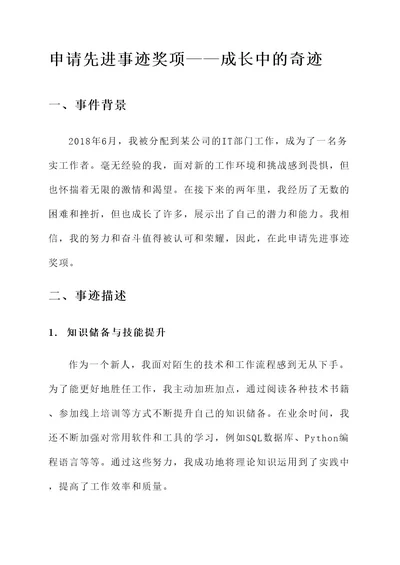 申请先进事迹奖项——成长中的奇迹

一、事件背景

2018年6月，我被分配到某公司的IT部门工作，成为了一名务实工作者。毫无经验的我，面对新的工作环境和挑战感到畏惧，但也怀揣着无限的激情和渴望。在接下来的两年里，我经历了无数的困难和挫折，但也成长了许多，展示出了自己的潜力和能力。我相信，我的努力和奋斗值得被认可和荣耀，因此，在此申请先进事迹奖项。

二、事迹描述

1. 知识储备与技能提升

作为一个新人，我面对陌生的技术和工作流程感到无从下手。为了能更好地胜任工作，我主动加班加点，通过阅读各种技术书籍、参加线上培训等方式不断提升自己的知识储备。在业余时间，我还不断加强对常用软件和工具的学习，例如SQL数据库、Python编程语言等等。通过这些努力，我成功地将理论知识运用到了实践中，提高了工作效率和质量。